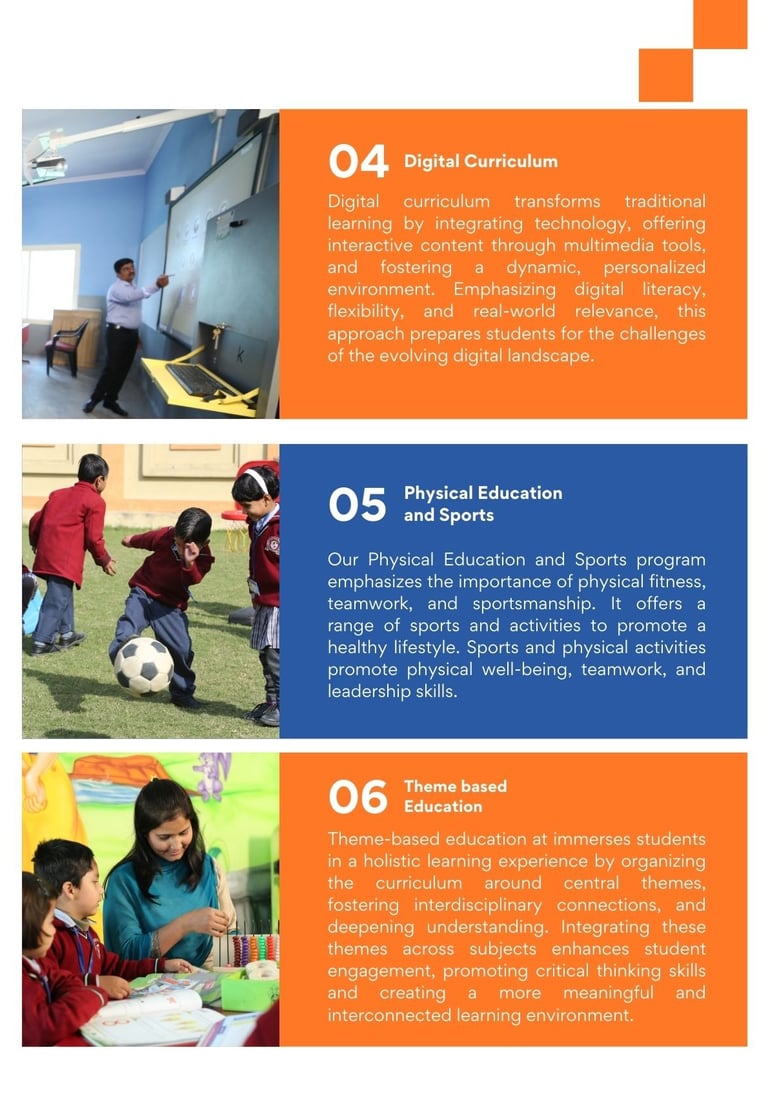 04 Digital Curriculum

Digital curriculum transforms traditional learning by integrating technology, offering interactive content through multimedia tools, and fostering a dynamic, personalized environment. Emphasizing digital literacy, flexibility, and real-world relevance, this approach prepares students for the challenges of the evolving digital landscape.

05 Physical Education and Sports

Our Physical Education and Sports program emphasizes the importance of physical fitness, teamwork, and sportsmanship. It offers a range of sports and activities to promote a healthy lifestyle. Sports and physical activities promote physical well-being, teamwork, and leadership skills.

06 Theme based Education

Theme-based education at immerses students in a holistic learning experience by organizing the curriculum around central themes, fostering interdisciplinary connections, and deepening understanding. Integrating these themes across subjects enhances student engagement, promoting critical thinking skills and creating a more meaningful and interconnected learning environment.